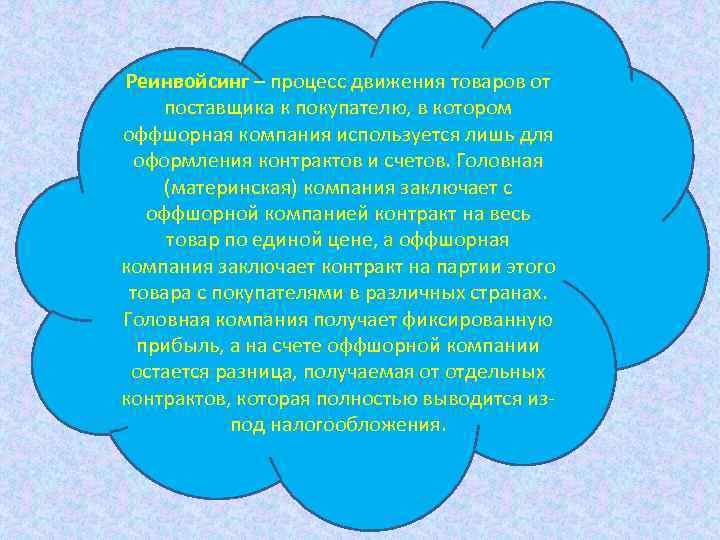 Реинвойсинг – процесс движения товаров от поставщика к покупателю, в котором оффшорная компания используется лишь для оформления контрактов и счетов. Головная (материнская) компания заключает с оффшорной компанией контракт на весь товар по единой цене, а оффшорная компания заключает контракт на партии этого товара с покупателями в различных странах. Головная компания получает фиксированную прибыль, а на счете оффшорной компании остается разница, получаемая от отдельных контрактов, которая полностью выводится из-под налогообложения.